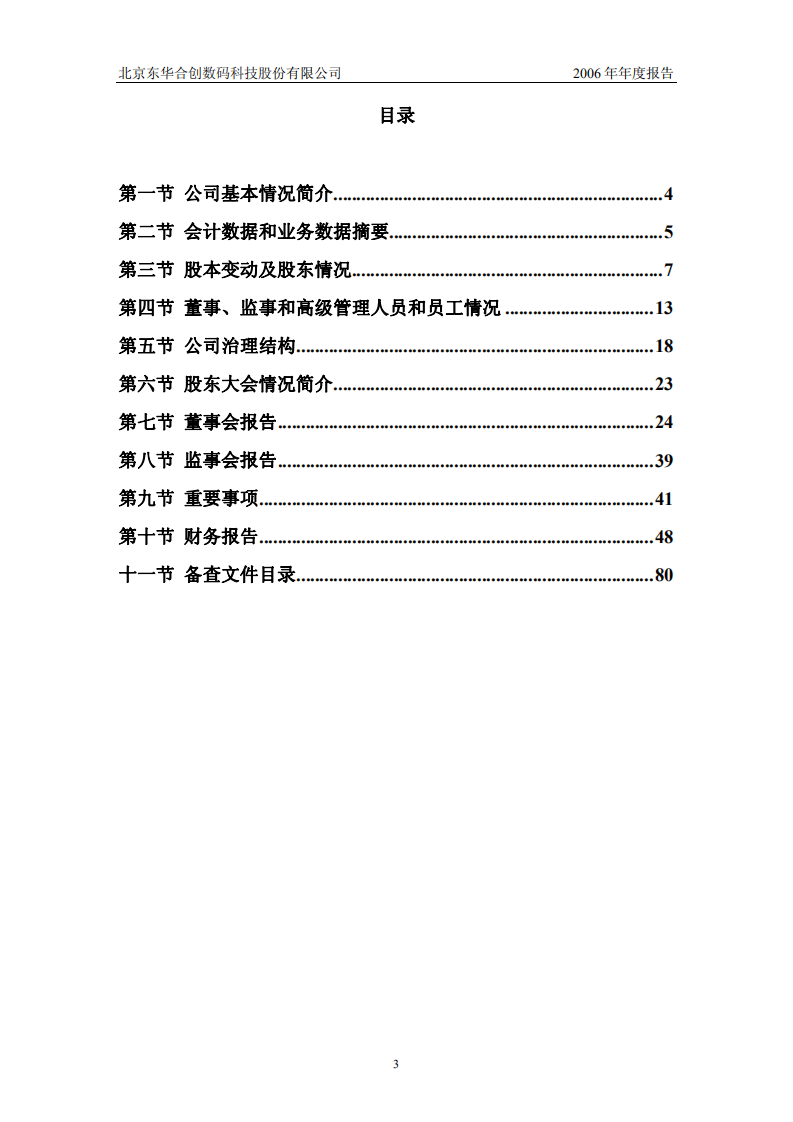 北京东华合创数码科技股份有限公司　2006 年年度报告

目录

第一节 公司基本情况简介......................................................................4
第二节 会计数据和业务数据摘要..........................................................5
第三节 股本变动及股东情况..................................................................7
第四节 董事、监事和高级管理人员和员工情况 ...............................13
第五节 公司治理结构............................................................................18
第六节 股东大会情况简介....................................................................23
第七节 董事会报告................................................................................24
第八节 监事会报告................................................................................39
第九节 重要事项....................................................................................41
第十节 财务报告....................................................................................48
十一节 备查文件目录............................................................................80

3